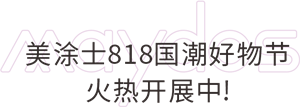 maydos

美涂士818国潮好物节
火热开展中!